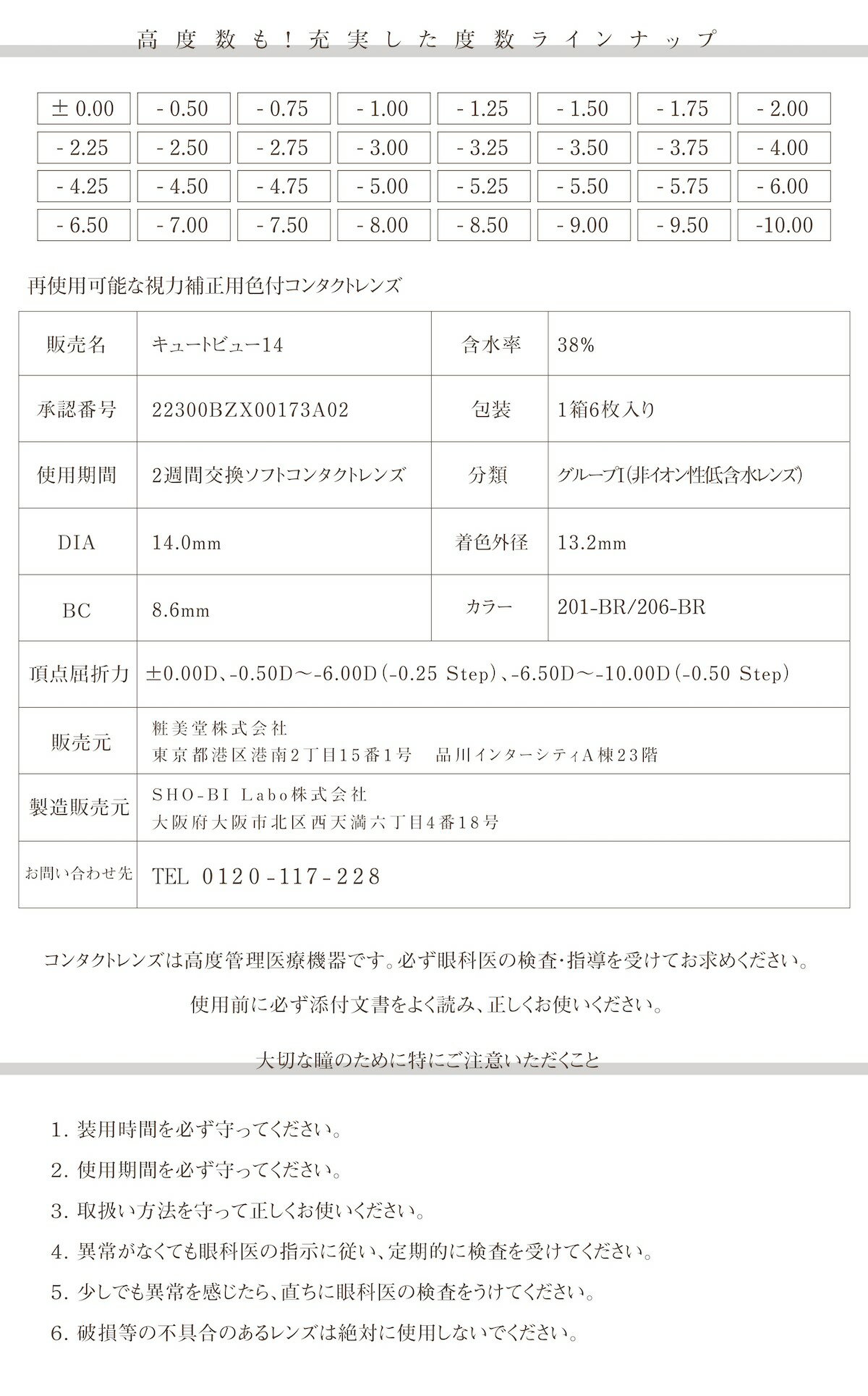 高度数も!充実した度数ラインナップ

| ± 0.00 | - 0.50 | - 0.75 | - 1.00 | - 1.25 | - 1.50 | - 1.75 | - 2.00 |
|---|---|---|---|---|---|---|---|
| - 2.25 | - 2.50 | - 2.75 | - 3.00 | - 3.25 | - 3.50 | - 3.75 | - 4.00 |
| - 4.25 | - 4.50 | - 4.75 | - 5.00 | - 5.25 | - 5.50 | - 5.75 | - 6.00 |
| - 6.50 | - 7.00 | - 7.50 | - 8.00 | - 8.50 | - 9.00 | - 9.50 | -10.00 |

再使用可能な視力補正用色付コンタクトレンズ

| 販売名 | キュートビュー14 | 含水率 | 38% |
|---|---|---|---|
| 承認番号 | 22300BZX00173A02 | 包装 | 1箱6枚入り |
| 使用期間 | 2週間交換ソフトコンタクトレンズ | 分類 | グループI(非イオン性低含水レンズ) |
| DIA | 14.0mm | 着色外径 | 13.2mm |
| BC | 8.6mm | カラー | 201-BR/206-BR |
| 頂点屈折力 | ±0.00D、-0.50D～-6.00D(-0.25 Step)、-6.50D～-10.00D(-0.50 Step) | | |
| 販売元 | 粧美堂株式会社 東京都港区港南2丁目15番1号 品川インターシティA棟23階 | | |
| 製造販売元 | SHO-BI Labo株式会社 大阪府大阪市北区西天満六丁目4番18号 | | |
| お問い合わせ先 | TEL 0120-117-228 | | |

コンタクトレンズは高度管理医療機器です。必ず眼科医の検査・指導を受けてお求めください。

使用前に必ず添付文書をよく読み、正しくお使いください。

大切な瞳のために特にご注意いただくこと

1. 装用時間を必ず守ってください。
2. 使用期間を必ず守ってください。
3. 取扱い方法を守って正しくお使いください。
4. 異常がなくても眼科医の指示に従い、定期的に検査を受けてください。
5. 少しでも異常を感じたら、直ちに眼科医の検査をうけてください。
6. 破損等の不具合のあるレンズは絶対に使用しないでください。